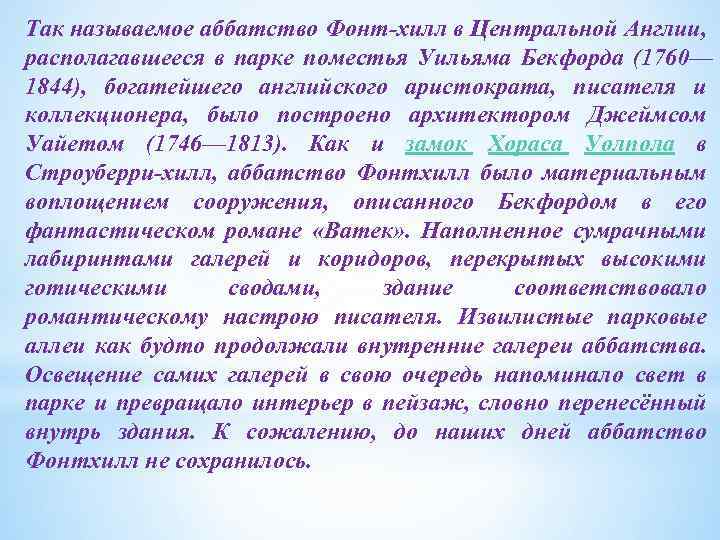 Так называемое аббатство Фонт-хилл в Центральной Англии, располагавшееся в парке поместья Уильяма Бекфорда (1760—1844), богатейшего английского аристократа, писателя и коллекционера, было построено архитектором Джеймсом Уайетом (1746—1813). Как и замок Хораса Уолпола в Строуберри-хилл, аббатство Фонтхилл было материальным воплощением сооружения, описанного Бекфордом в его фантастическом романе «Ватек». Наполненное сумрачными лабиринтами галерей и коридоров, перекрытых высокими готическими сводами, здание соответствовало романтическому настрою писателя. Извилистые парковые аллеи как будто продолжали внутренние галереи аббатства. Освещение самих галерей в свою очередь напоминало свет в парке и превращало интерьер в пейзаж, словно перенесённый внутрь здания. К сожалению, до наших дней аббатство Фонтхилл не сохранилось.